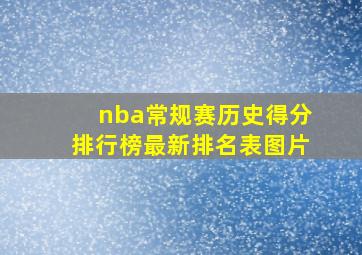 nba常规赛历史得分排行榜最新排名表图片